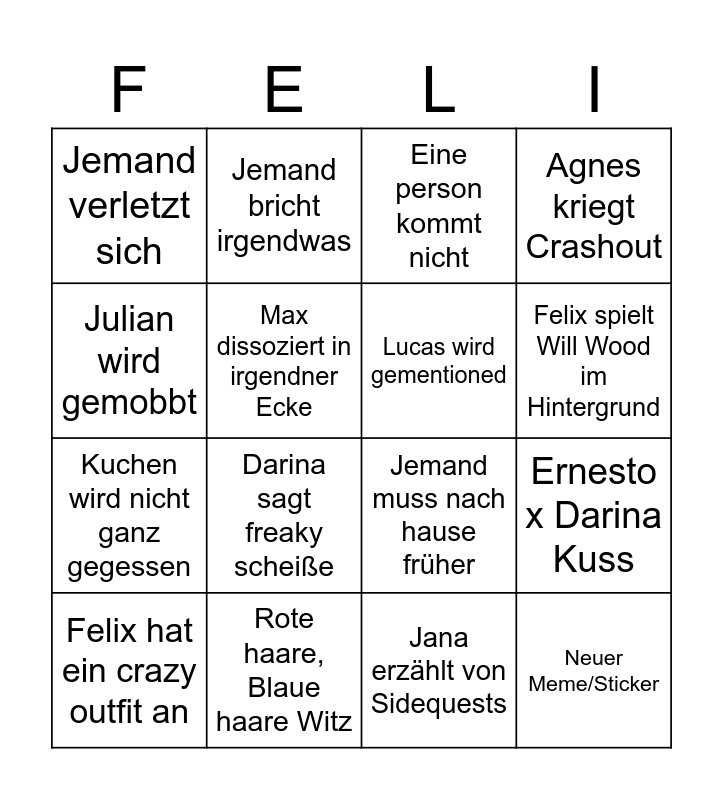 | F | E | L | I |
|---|---|---|---|
| Jemand verletzt sich | Jemand bricht irgendwas | Eine person kommt nicht | Agnes kriegt Crashout |
| Julian wird gemobbt | Max dissoziert in irgendner Ecke | Lucas wird gementioned | Felix spielt Will Wood im Hintergrund |
| Kuchen wird nicht ganz gegessen | Darina sagt freaky scheiße | Jemand muss nach hause früher | Ernesto x Darina Kuss |
| Felix hat ein crazy outfit an | Rote haare, Blaue haare Witz | Jana erzählt von Sidequests | Neuer Meme/Sticker |